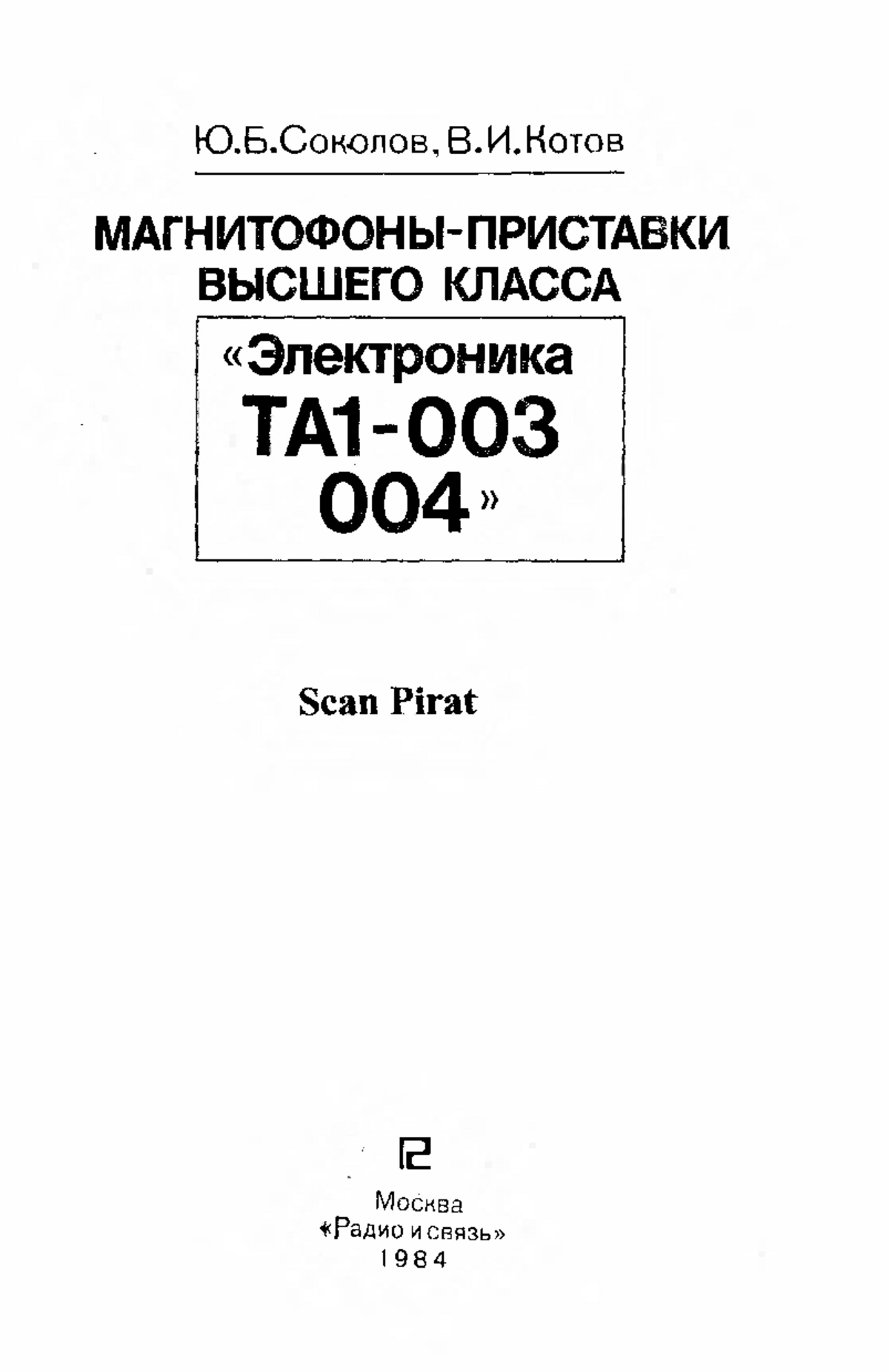 Ю.Б.Соколов, В.И.Котов

МАГНИТОФОНЫ-ПРИСТАВКИ ВЫСШЕГО КЛАССА

«Электроника
ТА1-003
004»

Scan Pirat

Москва
«Радио и связь»
1984